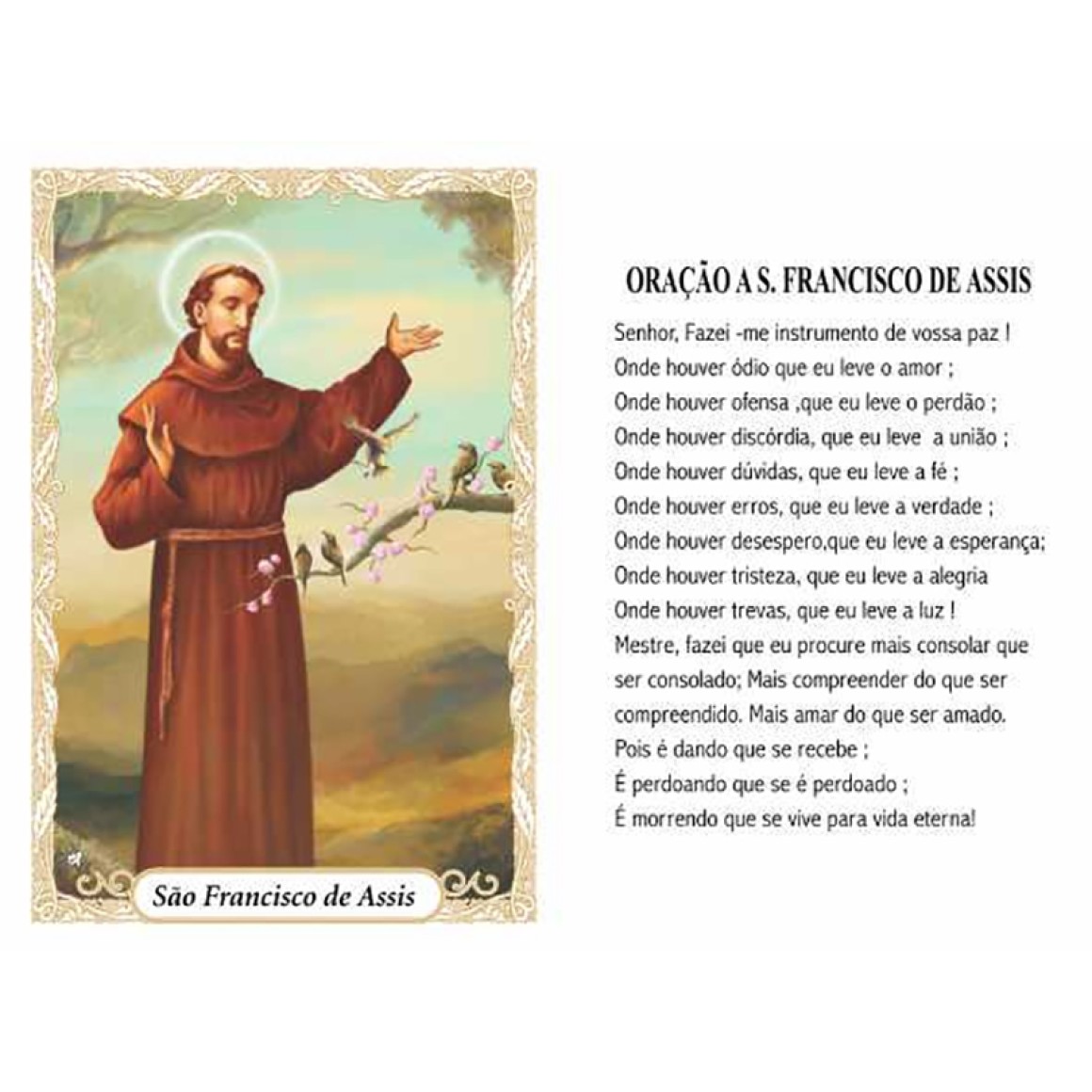 São Francisco de Assis

ORAÇÃO A S. FRANCISCO DE ASSIS

Senhor, Fazei -me instrumento de vossa paz !
Onde houver ódio que eu leve o amor ;
Onde houver ofensa ,que eu leve o perdão ;
Onde houver discórdia, que eu leve a união ;
Onde houver dúvidas, que eu leve a fé ;
Onde houver erros, que eu leve a verdade ;
Onde houver desespero,que eu leve a esperança;
Onde houver tristeza, que eu leve a alegria
Onde houver trevas, que eu leve a luz !
Mestre, fazei que eu procure mais consolar que ser consolado; Mais compreender do que ser compreendido. Mais amar do que ser amado.
Pois é dando que se recebe ;
É perdoando que se é perdoado ;
É morrendo que se vive para vida eterna!